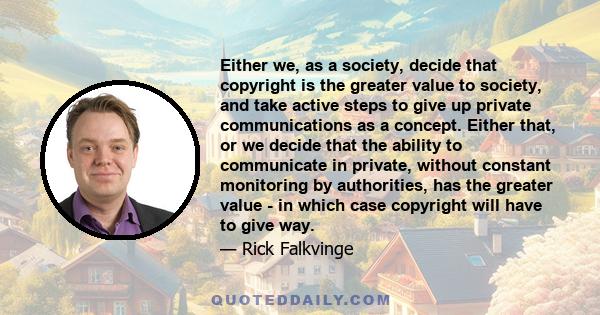 Either we, as a society, decide that copyright is the greater value to society, and take active steps to give up private communications as a concept. Either that, or we decide that the ability to communicate in private, without constant monitoring by authorities, has the greater value - in which case copyright will have to give way.

— Rick Falkvinge

QUOTEDDAILY.COM